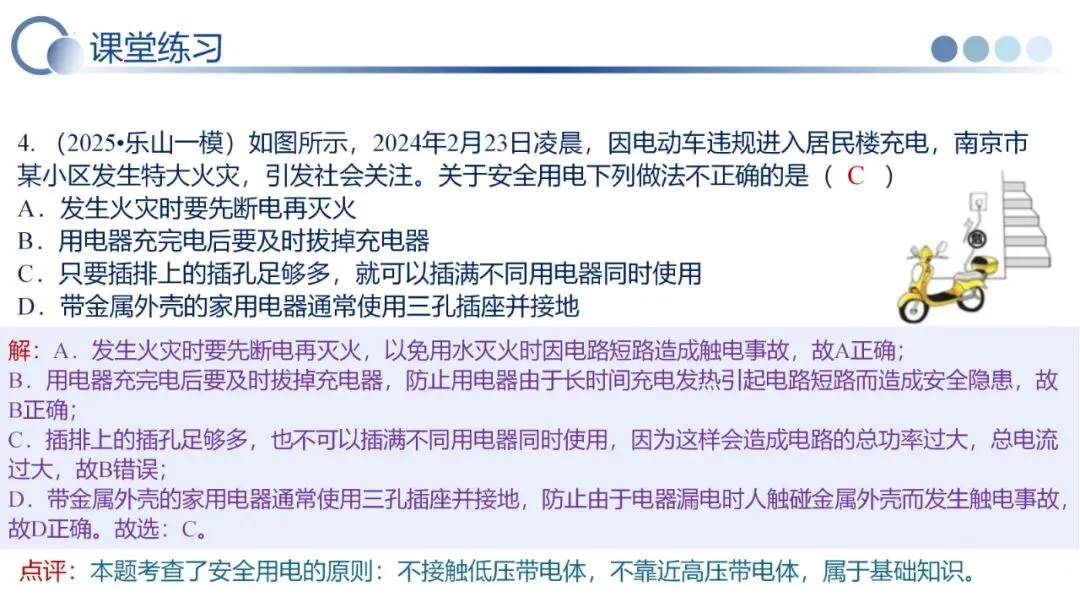 课堂练习

4.（2025•乐山一模）如图所示，2024年2月23日凌晨，因电动车违规进入居民楼充电，南京市某小区发生特大火灾，引发社会关注。关于安全用电下列做法不正确的是（ C ）
A．发生火灾时要先断电再灭火
B．用电器充完电后要及时拔掉充电器
C．只要插排上的插孔足够多，就可以插满不同用电器同时使用
D．带金属外壳的家用电器通常使用三孔插座并接地

解：A．发生火灾时要先断电再灭火，以免用水灭火时因电路短路造成触电事故，故A正确；
B．用电器充完电后要及时拔掉充电器，防止用电器由于长时间充电发热引起电路短路而造成安全隐患，故B正确；
C．插排上的插孔足够多，也不可以插满不同用电器同时使用，因为这样会造成电路的总功率过大，总电流过大，故B错误；
D．带金属外壳的家用电器通常使用三孔插座并接地，防止由于电器漏电时人触碰金属外壳而发生触电事故，故D正确。故选：C。

点评：本题考查了安全用电的原则：不接触低压带电体，不靠近高压带电体，属于基础知识。